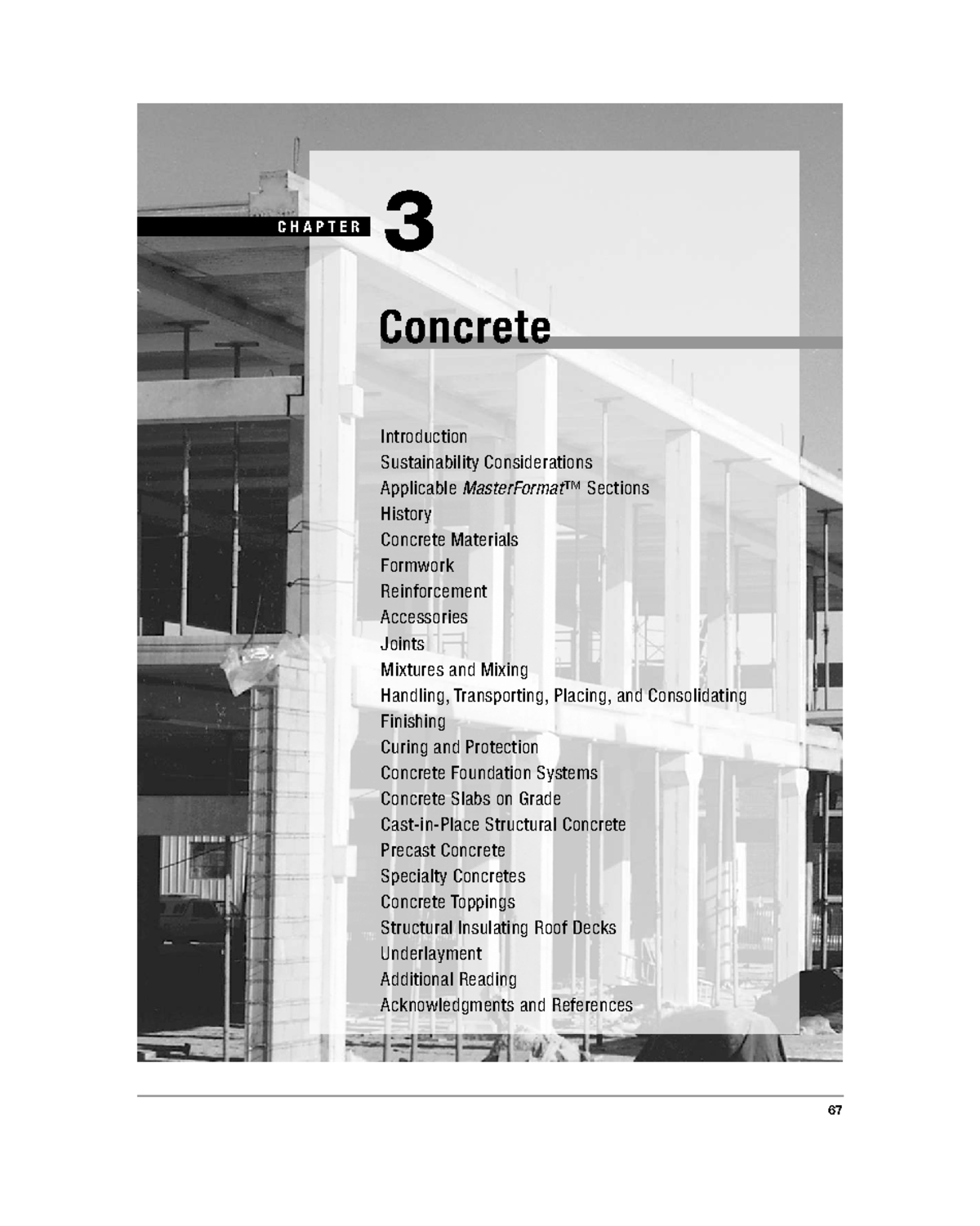 CHAPTER 3

Concrete

Introduction
Sustainability Considerations
Applicable MasterFormat™ Sections
History
Concrete Materials
Formwork
Reinforcement
Accessories
Joints
Mixtures and Mixing
Handling, Transporting, Placing, and Consolidating
Finishing
Curing and Protection
Concrete Foundation Systems
Concrete Slabs on Grade
Cast-in-Place Structural Concrete
Precast Concrete
Specialty Concretes
Concrete Toppings
Structural Insulating Roof Decks
Underlayment
Additional Reading
Acknowledgments and References

67